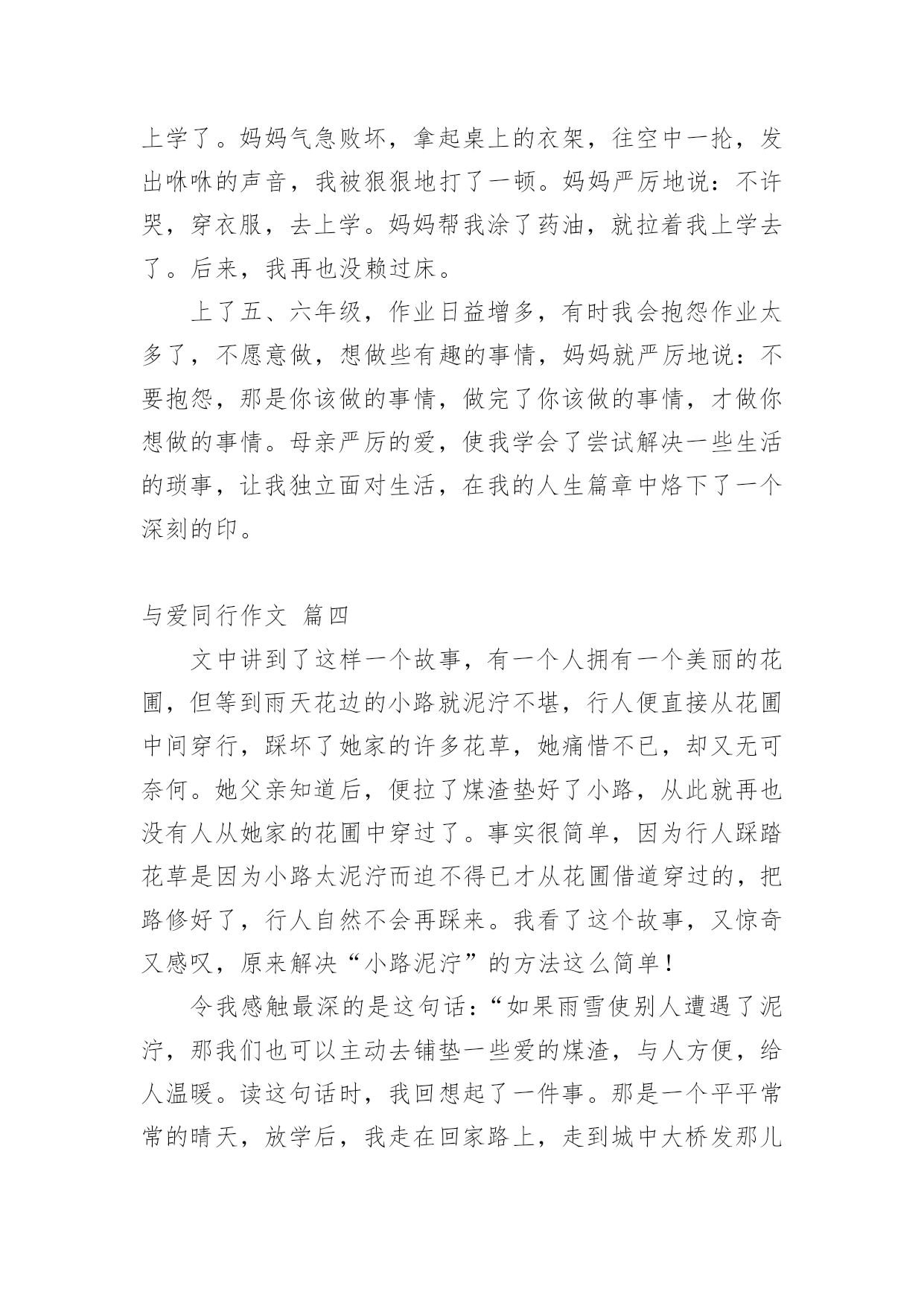 上学了。妈妈气急败坏，拿起桌上的衣架，往空中一抡，发出咻咻的声音，我被狠狠地打了一顿。妈妈严厉地说：不许哭，穿衣服，去上学。妈妈帮我涂了药油，就拉着我上学去了。后来，我再也没赖过床。

上了五、六年级，作业日益增多，有时我会抱怨作业太多了，不愿意做，想做些有趣的事情，妈妈就严厉地说：不要抱怨，那是你该做的事情，做完了你该做的事情，才做你想做的事情。母亲严厉的爱，使我学会了尝试解决一些生活的琐事，让我独立面对生活，在我的人生篇章中烙下了一个深刻的印。

与爱同行作文 篇四

文中讲到了这样一个故事，有一个人拥有一个美丽的花圃，但等到雨天花边的小路就泥泞不堪，行人便直接从花圃中间穿行，踩坏了她家的许多花草，她痛惜不已，却又无可奈何。她父亲知道后，便拉了煤渣垫好了小路，从此就再也没有人从她家的花圃中穿过了。事实很简单，因为行人踩踏花草是因为小路太泥泞而迫不得已才从花圃借道穿过的，把路修好了，行人自然不会再踩来。我看了这个故事，又惊奇又感叹，原来解决“小路泥泞”的方法这么简单！

令我感触最深的是这句话：“如果雨雪使别人遭遇了泥泞，那我们也可以主动去铺垫一些爱的煤渣，与人方便，给人温暖。读这句话时，我回想起了一件事。那是一个平平常常的晴天，放学后，我走在回家路上，走到城中大桥发那儿